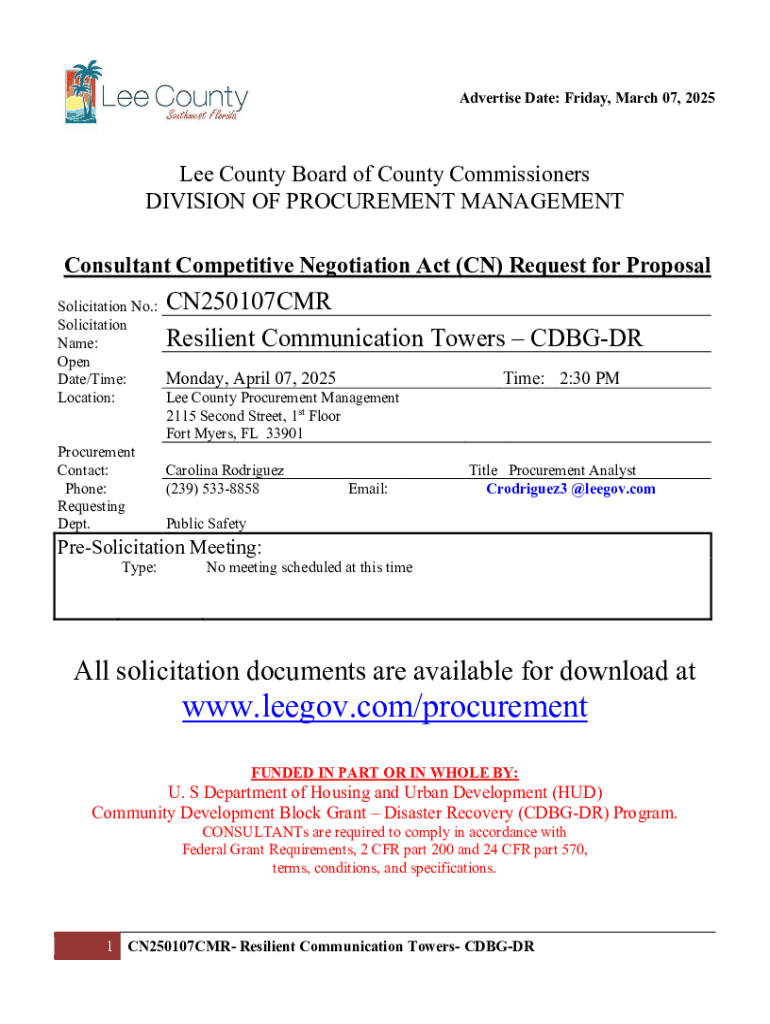 Lee County
Southwest Florida

Advertise Date: Friday, March 07, 2025

Lee County Board of County Commissioners
DIVISION OF PROCUREMENT MANAGEMENT

Consultant Competitive Negotiation Act (CN) Request for Proposal

Solicitation No.: CN250107CMR
Solicitation Name: Resilient Communication Towers – CDBG-DR
Open Date/Time: Monday, April 07, 2025 Time: 2:30 PM
Location: Lee County Procurement Management
2115 Second Street, 1$^{st}$ Floor
Fort Myers, FL 33901

Procurement Contact: Carolina Rodriguez Title Procurement Analyst
Phone: (239) 533-8858 Email: Crodriguez3 @leegov.com
Requesting Dept. Public Safety

Pre-Solicitation Meeting:
Type: No meeting scheduled at this time

All solicitation documents are available for download at
www.leegov.com/procurement

FUNDED IN PART OR IN WHOLE BY:
U. S Department of Housing and Urban Development (HUD)
Community Development Block Grant – Disaster Recovery (CDBG-DR) Program.
CONSULTANTs are required to comply in accordance with
Federal Grant Requirements, 2 CFR part 200 and 24 CFR part 570,
terms, conditions, and specifications.

1 CN250107CMR- Resilient Communication Towers- CDBG-DR